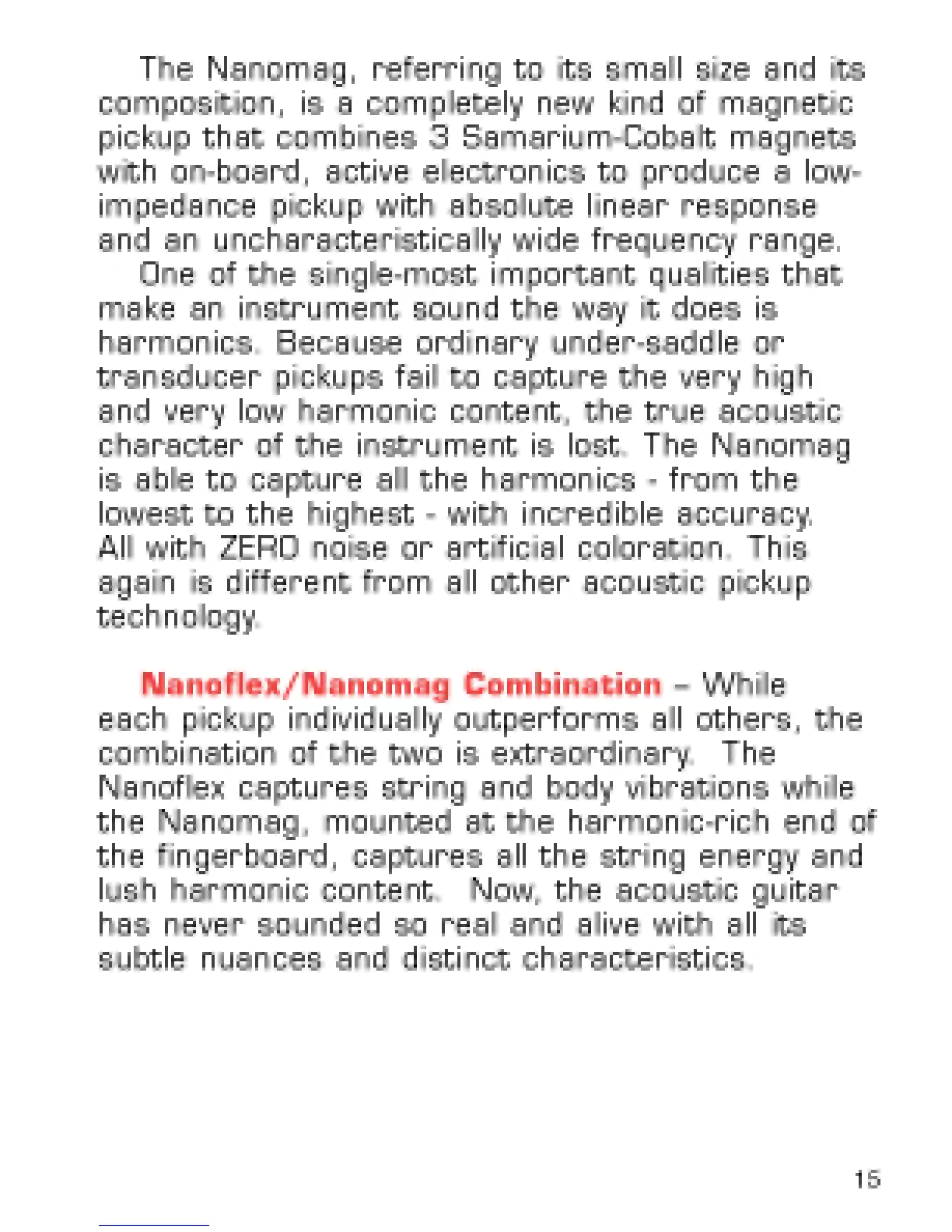 The Nanomag, referring to its small size and its composition, is a completely new kind of magnetic pickup that combines 3 Samarium-Cobalt magnets with on-board, active electronics to produce a low-impedance pickup with absolute linear response and an uncharacteristically wide frequency range.

One of the single-most important qualities that make an instrument sound the way it does is harmonics. Because ordinary under-saddle or transducer pickups fail to capture the very high and very low harmonic content, the true acoustic character of the instrument is lost. The Nanomag is able to capture all the harmonics - from the lowest to the highest - with incredible accuracy. All with ZERO noise or artificial coloration. This again is different from all other acoustic pickup technology.

Nanoflex/Nanomag Combination – While each pickup individually outperforms all others, the combination of the two is extraordinary. The Nanoflex captures string and body vibrations while the Nanomag, mounted at the harmonic-rich end of the fingerboard, captures all the string energy and lush harmonic content. Now, the acoustic guitar has never sounded so real and alive with all its subtle nuances and distinct characteristics.

15